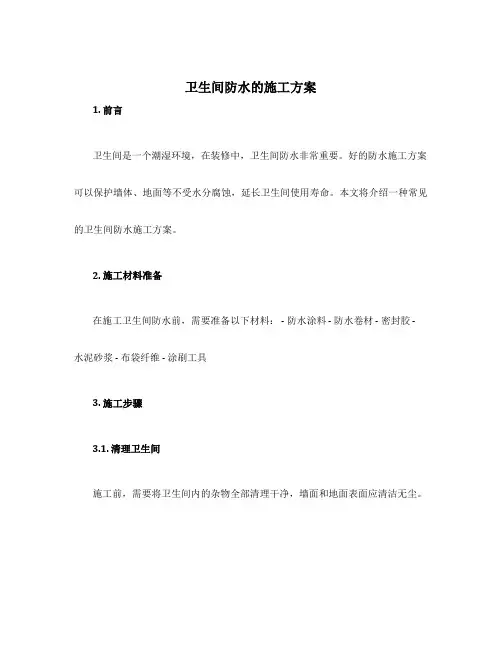 卫生间防水的施工方案

1. 前言

卫生间是一个潮湿环境，在装修中，卫生间防水非常重要。好的防水施工方案可以保护墙体、地面等不受水分腐蚀，延长卫生间使用寿命。本文将介绍一种常见的卫生间防水施工方案。

2. 施工材料准备

在施工卫生间防水前，需要准备以下材料： - 防水涂料 - 防水卷材 - 密封胶 - 水泥砂浆 - 布袋纤维 - 涂刷工具

3. 施工步骤

3.1. 清理卫生间

施工前，需要将卫生间内的杂物全部清理干净，墙面和地面表面应清洁无尘。